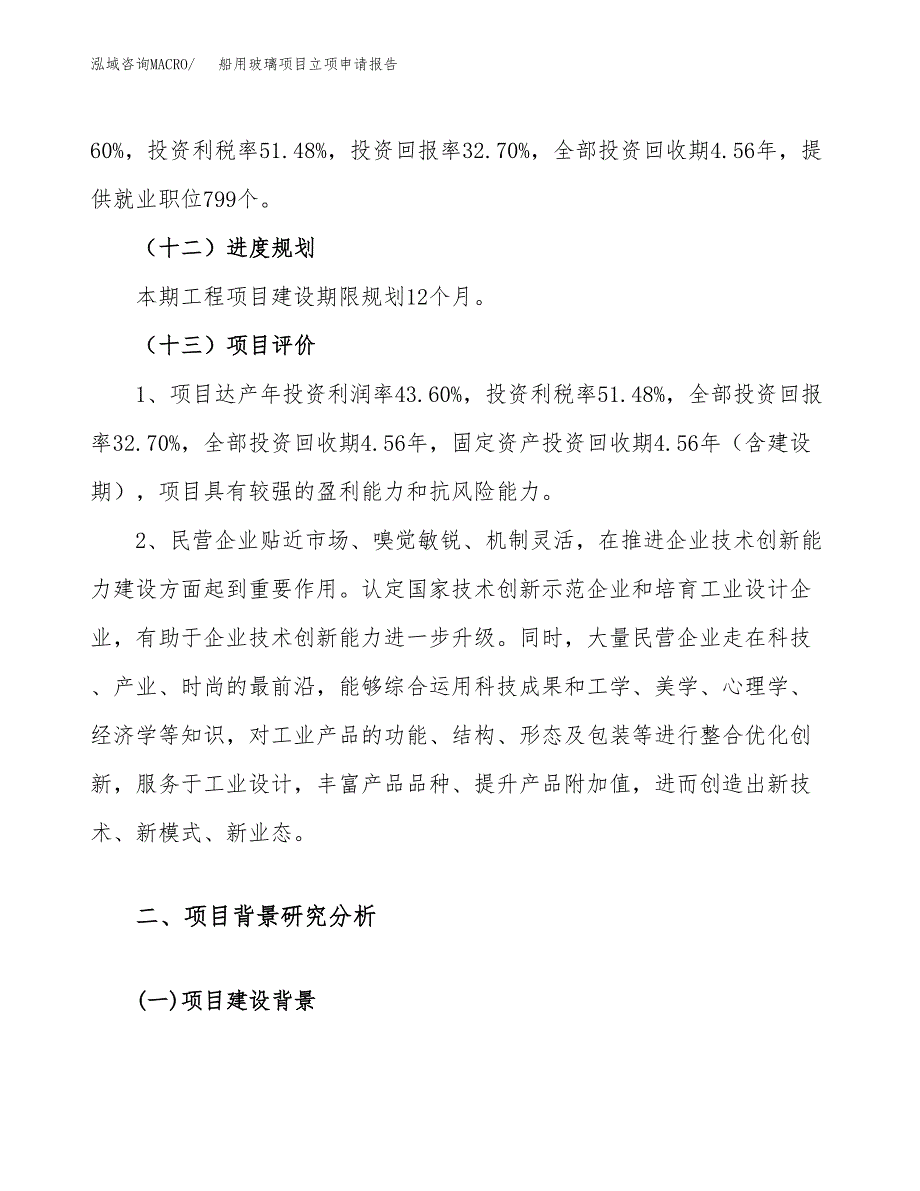 泓域咨询MACRO/　船用玻璃项目立项申请报告

60%，投资利税率51.48%，投资回报率32.70%，全部投资回收期4.56年，提供就业职位799个。

（十二）进度规划

本期工程项目建设期限规划12个月。

（十三）项目评价

1、项目达产年投资利润率43.60%，投资利税率51.48%，全部投资回报率32.70%，全部投资回收期4.56年，固定资产投资回收期4.56年（含建设期），项目具有较强的盈利能力和抗风险能力。

2、民营企业贴近市场、嗅觉敏锐、机制灵活，在推进企业技术创新能力建设方面起到重要作用。认定国家技术创新示范企业和培育工业设计企业，有助于企业技术创新能力进一步升级。同时，大量民营企业走在科技、产业、时尚的最前沿，能够综合运用科技成果和工学、美学、心理学、经济学等知识，对工业产品的功能、结构、形态及包装等进行整合优化创新，服务于工业设计，丰富产品品种、提升产品附加值，进而创造出新技术、新模式、新业态。

二、项目背景研究分析

(一)项目建设背景